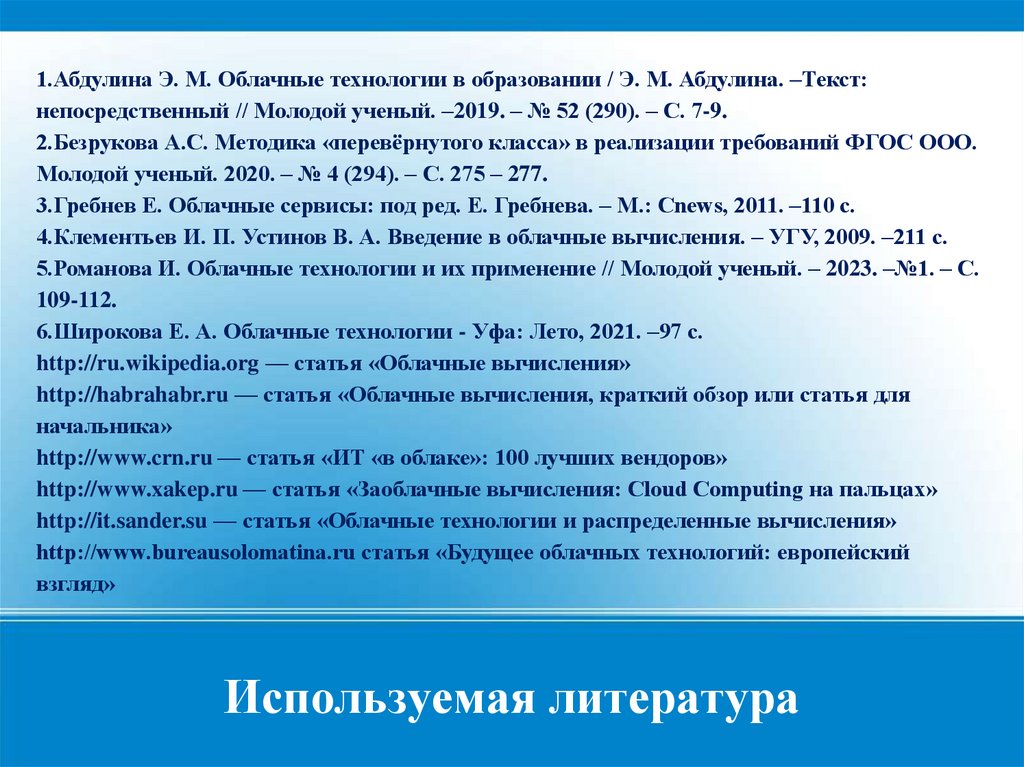 1.Абдулина Э. М. Облачные технологии в образовании / Э. М. Абдулина. –Текст: непосредственный // Молодой ученый. –2019. – № 52 (290). – С. 7-9.
2.Безрукова А.С. Методика «перевёрнутого класса» в реализации требований ФГОС ООО. Молодой ученый. 2020. – № 4 (294). – С. 275 – 277.
3.Гребнев Е. Облачные сервисы: под ред. Е. Гребнева. – М.: Cnews, 2011. –110 с.
4.Клементьев И. П. Устинов В. А. Введение в облачные вычисления. – УГУ, 2009. –211 с.
5.Романова И. Облачные технологии и их применение // Молодой ученый. – 2023. –№1. – С. 109-112.
6.Широкова Е. А. Облачные технологии - Уфа: Лето, 2021. –97 с.
http://ru.wikipedia.org — статья «Облачные вычисления»
http://habrahabr.ru — статья «Облачные вычисления, краткий обзор или статья для начальника»
http://www.crn.ru — статья «ИТ «в облаке»: 100 лучших вендоров»
http://www.xakep.ru — статья «Заоблачные вычисления: Cloud Computing на пальцах»
http://it.sander.su — статья «Облачные технологии и распределенные вычисления»
http://www.bureausolomatina.ru статья «Будущее облачных технологий: европейский взгляд»

Используемая литература